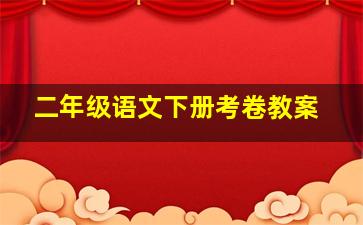 二年级语文下册考卷教案